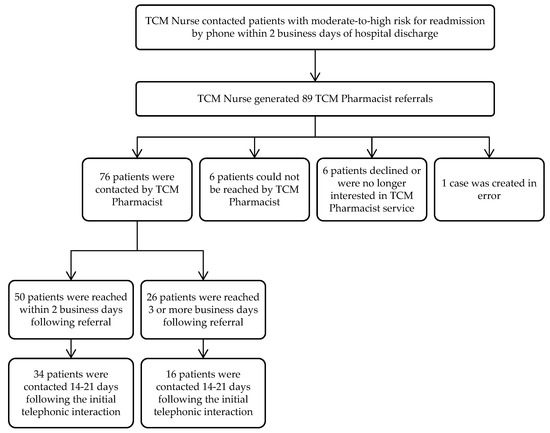 TCM Nurse contacted patients with moderate-to-high risk for readmission by phone within 2 business days of hospital discharge

TCM Nurse generated 89 TCM Pharmacist referrals

76 patients were contacted by TCM Pharmacist

6 patients could not be reached by TCM Pharmacist

6 patients declined or were no longer interested in TCM Pharmacist service

1 case was created in error

50 patients were reached within 2 business days following referral

26 patients were reached 3 or more business days following referral

34 patients were contacted 14-21 days following the initial telephonic interaction

16 patients were contacted 14-21 days following the initial telephonic interaction